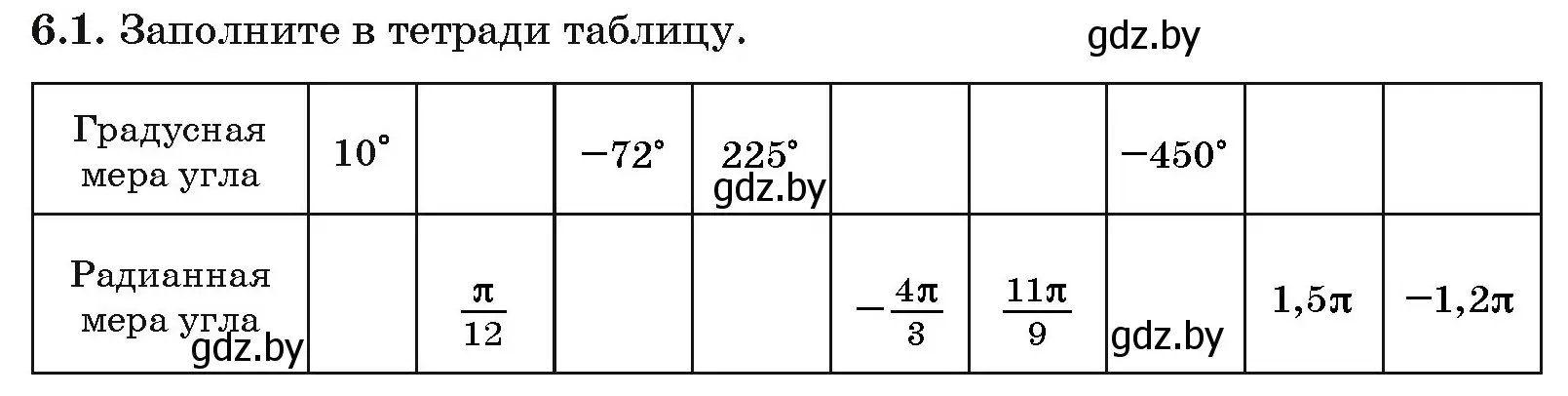 6.1. Заполните в тетради таблицу.

gdz.by

| Градусная мера угла | $10^\circ$ | | $-72^\circ$ | $225^\circ$ gdz.by | | | $-450^\circ$ | | |
|---|---|---|---|---|---|---|---|---|---|
| Радианная мера угла gdz.by | | $\frac{\pi}{12}$ | | | $-\frac{4\pi}{3}$ | $\frac{11\pi}{9}$ | gdz.by | $1,5\pi$ | $-1,2\pi$ |